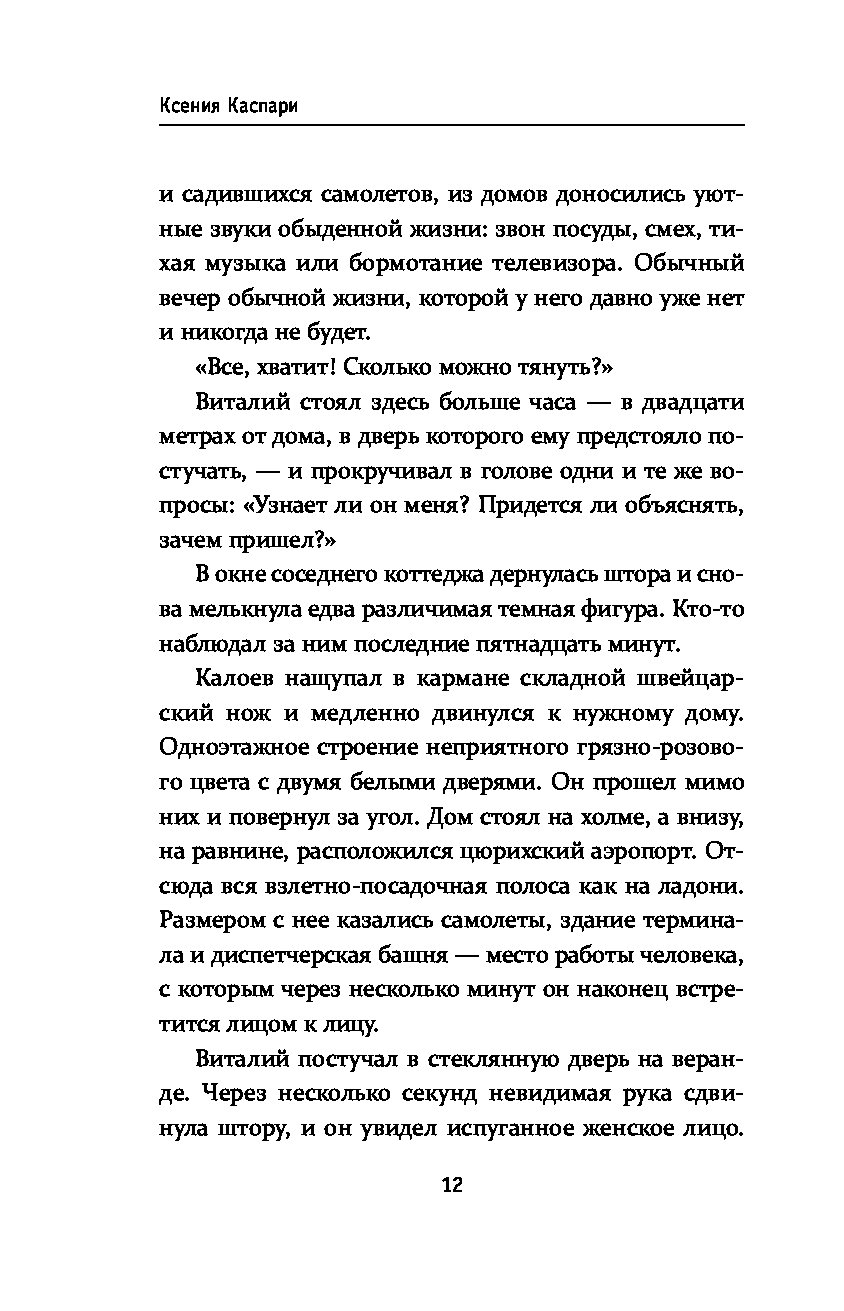 Ксения Каспари

и садившихся самолетов, из домов доносились уютные звуки обыденной жизни: звон посуды, смех, тихая музыка или бормотание телевизора. Обычный вечер обычной жизни, которой у него давно уже нет и никогда не будет.

«Все, хватит! Сколько можно тянуть?»

Виталий стоял здесь больше часа — в двадцати метрах от дома, в дверь которого ему предстояло постучать, — и прокручивал в голове одни и те же вопросы: «Узнает ли он меня? Придется ли объяснять, зачем пришел?»

В окне соседнего коттеджа дернулась штора и снова мелькнула едва различимая темная фигура. Кто-то наблюдал за ним последние пятнадцать минут.

Калоев нащупал в кармане складной швейцарский нож и медленно двинулся к нужному дому. Одноэтажное строение неприятного грязно-розового цвета с двумя белыми дверями. Он прошел мимо них и повернул за угол. Дом стоял на холме, а внизу, на равнине, расположился цюрихский аэропорт. Отсюда вся взлетно-посадочная полоса как на ладони. Размером с нее казались самолеты, здание терминала и диспетчерская башня — место работы человека, с которым через несколько минут он наконец встретится лицом к лицу.

Виталий постучал в стеклянную дверь на веранде. Через несколько секунд невидимая рука сдвинула штору, и он увидел испуганное женское лицо.

12